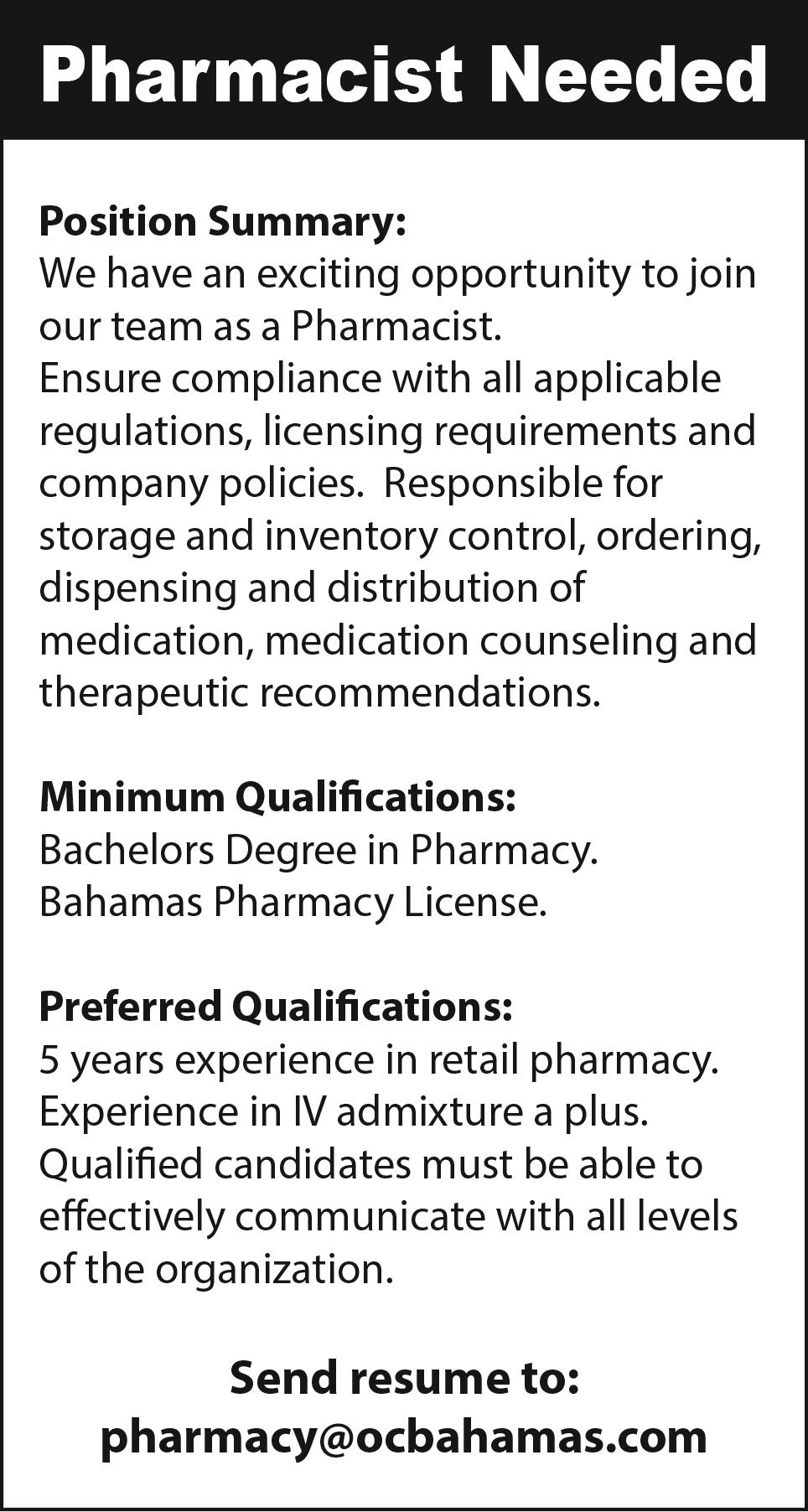 Pharmacist Needed

Position Summary:
We have an exciting opportunity to join our team as a Pharmacist.
Ensure compliance with all applicable regulations, licensing requirements and company policies. Responsible for storage and inventory control, ordering, dispensing and distribution of medication, medication counseling and therapeutic recommendations.

Minimum Qualifications:
Bachelors Degree in Pharmacy.
Bahamas Pharmacy License.

Preferred Qualifications:
5 years experience in retail pharmacy.
Experience in IV admixture a plus.
Qualified candidates must be able to effectively communicate with all levels of the organization.

Send resume to:
pharmacy@ocbahamas.com